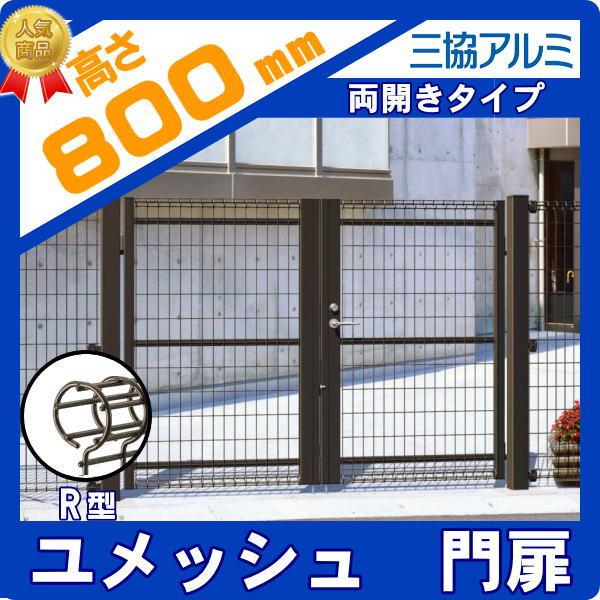 人気商品

高さ
800 mm

三協アルミ
両開きタイプ

R型

ユメッシュ 門扉